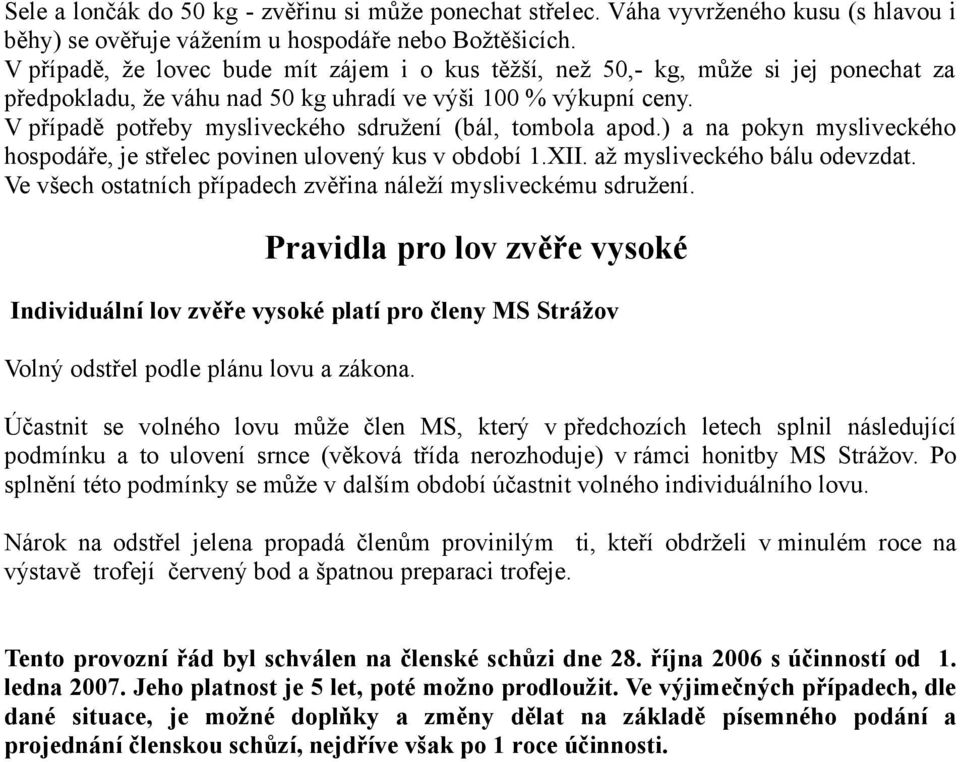 Sele a lončák do 50 kg - zvěřinu si může ponechat střelec. Váha vyvrženého kusu (s hlavou i běhy) se ověřuje vážením u hospodáře nebo Božtěšicích.
V případě, že lovec bude mít zájem i o kus těžší, než 50,- kg, může si jej ponechat za předpokladu, že váhu nad 50 kg uhradí ve výši 100 % výkupní ceny.
V případě potřeby mysliveckého sdružení (bál, tombola apod.) a na pokyn mysliveckého hospodáře, je střelec povinen ulovený kus v období 1.XII. až mysliveckého bálu odevzdat.
Ve všech ostatních případech zvěřina náleží mysliveckému sdružení.

Pravidla pro lov zvěře vysoké

Individuální lov zvěře vysoké platí pro členy MS Strážov

Volný odstřel podle plánu lovu a zákona.

Účastnit se volného lovu může člen MS, který v předchozích letech splnil následující podmínku a to ulovení srnce (věková třída nerozhoduje) v rámci honitby MS Strážov. Po splnění této podmínky se může v dalším období účastnit volného individuálního lovu.

Nárok na odstřel jelena propadá členům provinilým ti, kteří obdrželi v minulém roce na výstavě trofejí červený bod a špatnou preparaci trofeje.

Tento provozní řád byl schválen na členské schůzi dne 28. října 2006 s účinností od 1. ledna 2007. Jeho platnost je 5 let, poté možno prodloužit. Ve výjimečných případech, dle dané situace, je možné doplňky a změny dělat na základě písemného podání a projednání členskou schůzí, nejdříve však po 1 roce účinnosti.